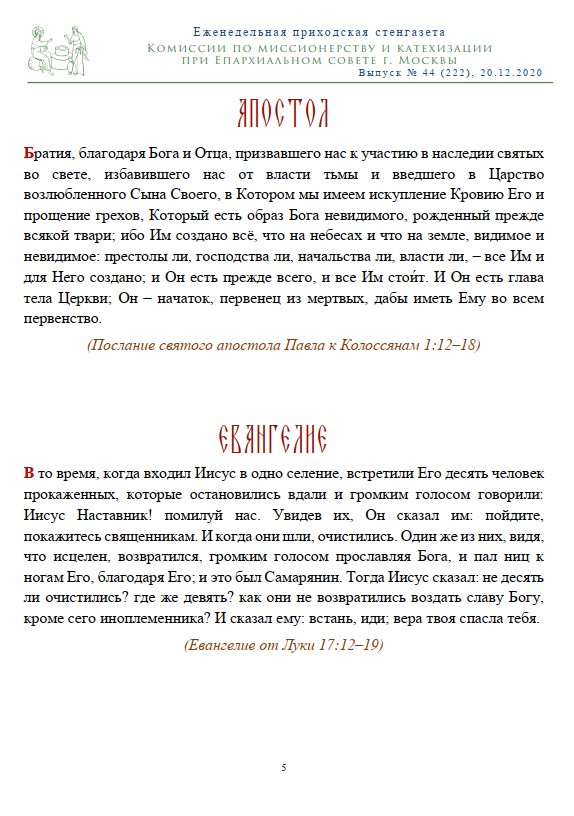 Еженедельная приходская стенгазета
Комиссии по миссионерству и катехизации при Епархиальном совете г. Москвы
Выпуск № 44 (222), 20.12.2020

АПОСТОЛ

Братия, благодаря Бога и Отца, призвавшего нас к участию в наследии святых во свете, избавившего нас от власти тьмы и введшего в Царство возлюбленного Сына Своего, в Котором мы имеем искупление Кровию Его и прощение грехов, Который есть образ Бога невидимого, рожденный прежде всякой твари; ибо Им создано всё, что на небесах и что на земле, видимое и невидимое: престолы ли, господства ли, начальства ли, власти ли, – все Им и для Него создано; и Он есть прежде всего, и все Им стои́т. И Он есть глава тела Церкви; Он – начаток, первенец из мертвых, дабы иметь Ему во всем первенство.

(Послание святого апостола Павла к Колоссянам 1:12–18)

ЕВАНГЕЛИЕ

В то время, когда входил Иисус в одно селение, встретили Его десять человек прокаженных, которые остановились вдали и громким голосом говорили: Иисус Наставник! помилуй нас. Увидев их, Он сказал им: пойдите, покажитесь священникам. И когда они шли, очистились. Один же из них, видя, что исцелен, возвратился, громким голосом прославляя Бога, и пал ниц к ногам Его, благодаря Его; и это был Самарянин. Тогда Иисус сказал: не десять ли очистились? где же девять? как они не возвратились воздать славу Богу, кроме сего иноплеменника? И сказал ему: встань, иди; вера твоя спасла тебя.

(Евангелие от Луки 17:12–19)

5